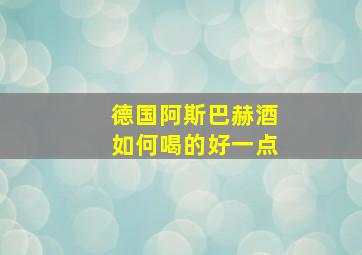 德国阿斯巴赫酒
如何喝的好一点